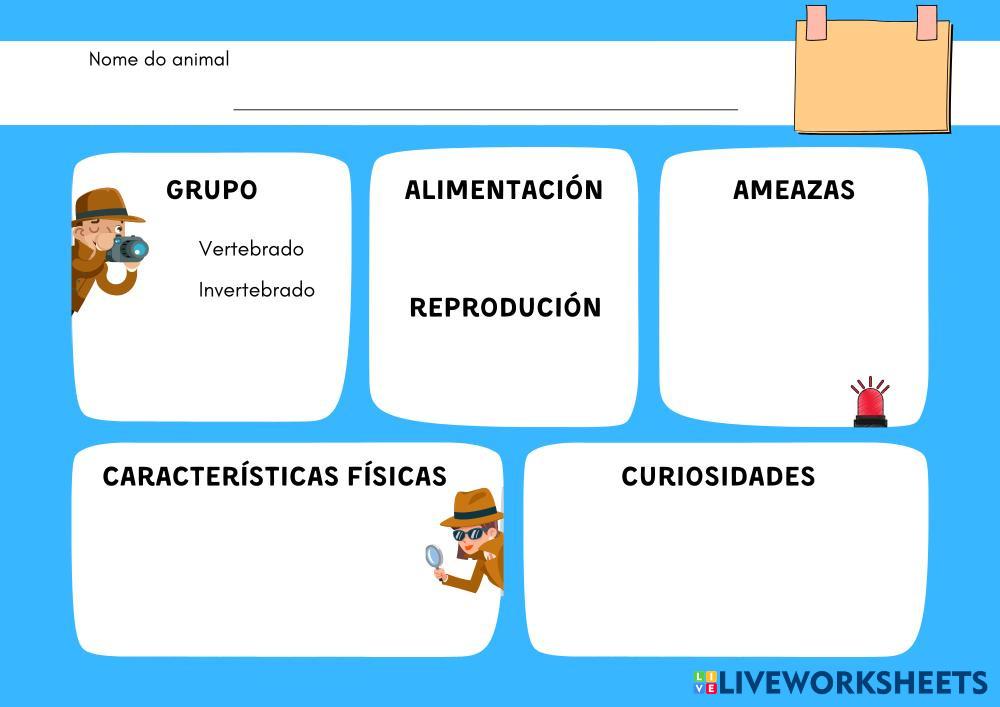 Nome do animal ____

GRUPO

Vertebrado

Invertebrado

ALIMENTACIÓN

REPRODUCIÓN

AMEAZAS

CARACTERÍSTICAS FÍSICAS

CURIOSIDADES

LIVEWORKSHEETS